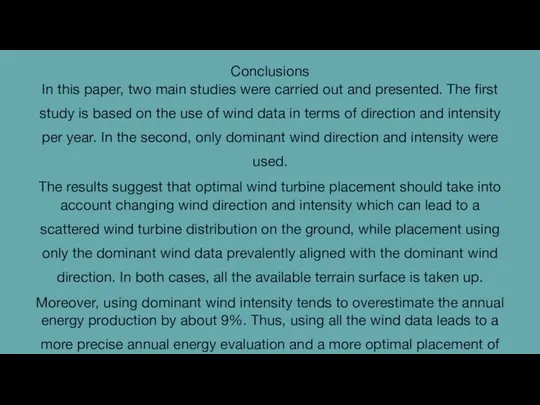 Conclusions

In this paper, two main studies were carried out and presented. The first study is based on the use of wind data in terms of direction and intensity per year. In the second, only dominant wind direction and intensity were used.

The results suggest that optimal wind turbine placement should take into account changing wind direction and intensity which can lead to a scattered wind turbine distribution on the ground, while placement using only the dominant wind data prevalently aligned with the dominant wind direction. In both cases, all the available terrain surface is taken up.

Moreover, using dominant wind intensity tends to overestimate the annual energy production by about 9%. Thus, using all the wind data leads to a more precise annual energy evaluation and a more optimal placement of